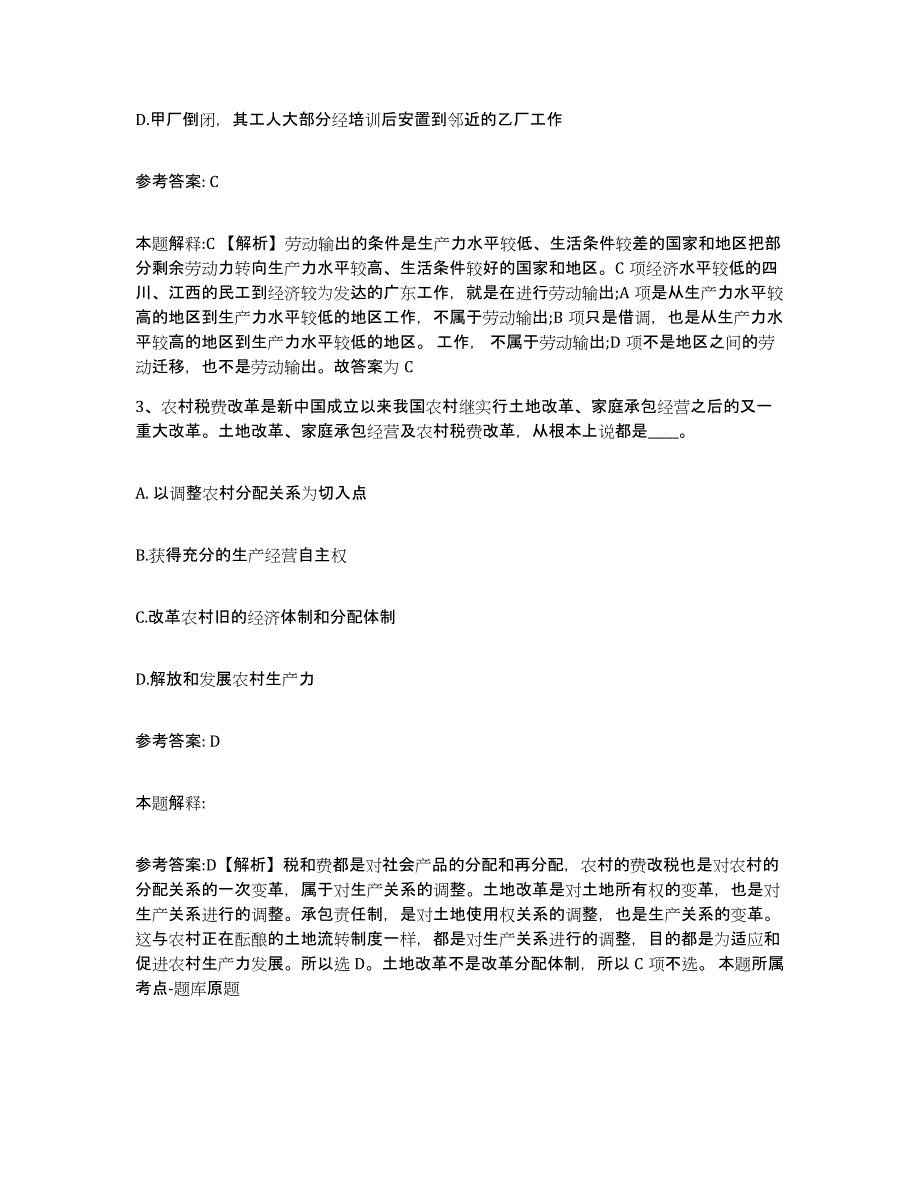 D.甲厂倒闭，其工人大部分经培训后安置到邻近的乙厂工作

参考答案: C

本题解释:C 【解析】劳动输出的条件是生产力水平较低、生活条件较差的国家和地区把部分剩余劳动力转向生产力水平较高、生活条件较好的国家和地区。C 项经济水平较低的四川、江西的民工到经济较为发达的广东工作，就是在进行劳动输出;A 项是从生产力水平较高的地区到生产力水平较低的地区工作，不属于劳动输出;B 项只是借调，也是从生产力水平较高的地区到生产力水平较低的地区。 工作， 不属于劳动输出;D 项不是地区之间的劳动迁移，也不是劳动输出。故答案为 C

3、农村税费改革是新中国成立以来我国农村继实行土地改革、家庭承包经营之后的又一重大改革。土地改革、家庭承包经营及农村税费改革，从根本上说都是____。

A. 以调整农村分配关系为切入点

B.获得充分的生产经营自主权

C.改革农村旧的经济体制和分配体制

D.解放和发展农村生产力

参考答案: D

本题解释:

参考答案:D【解析】税和费都是对社会产品的分配和再分配，农村的费改税也是对农村的分配关系的一次变革，属于对生产关系的调整。土地改革是对土地所有权的变革，也是对生产关系进行的调整。承包责任制，是对土地使用权关系的调整，也是生产关系的变革。这与农村正在酝酿的土地流转制度一样，都是对生产关系进行的调整，目的都是为适应和促进农村生产力发展。所以选 D。土地改革不是改革分配体制，所以 C 项不选。 本题所属考点-题库原题